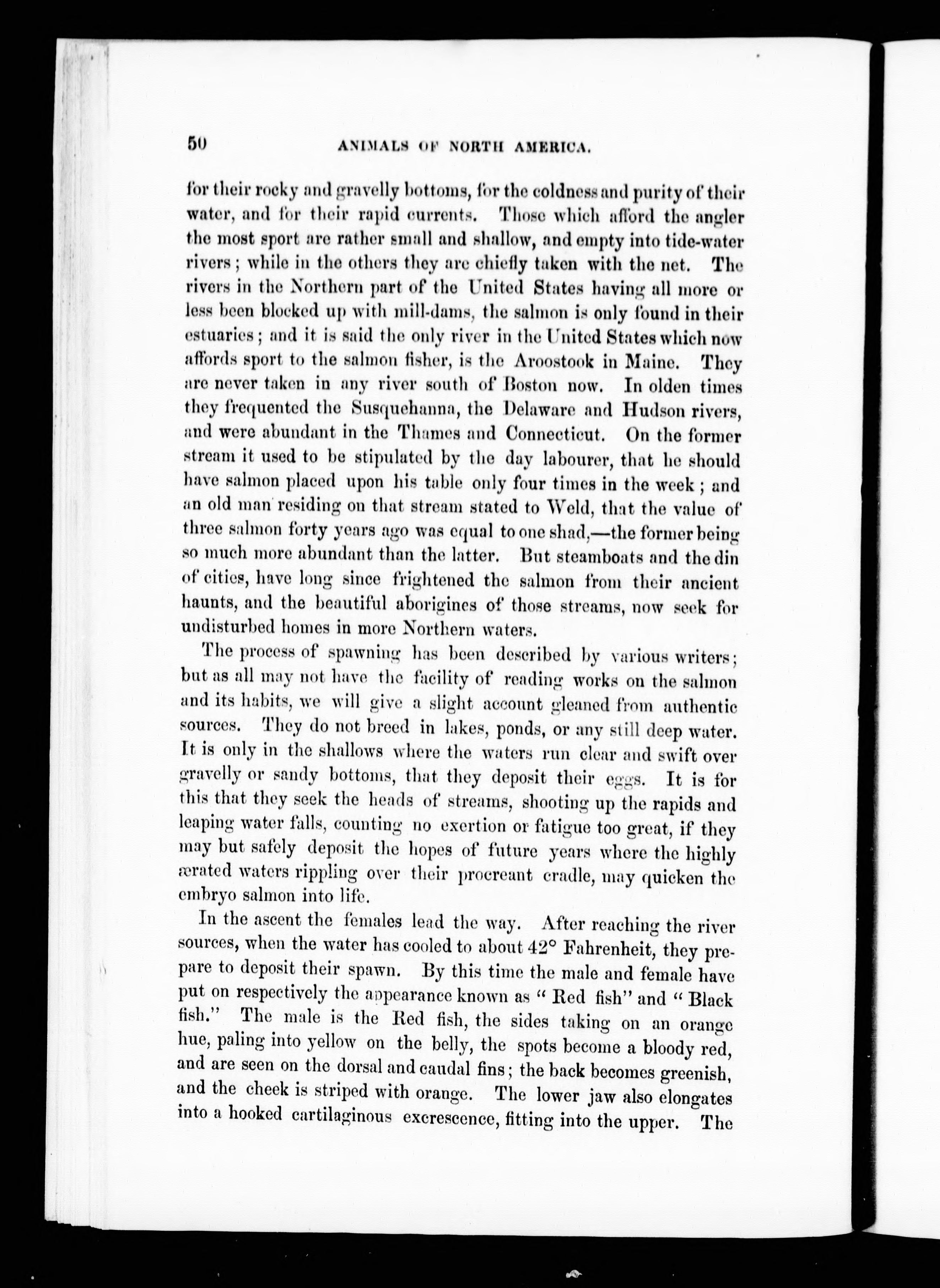 50 ANIMALS OF NORTH AMERICA.

for their rocky and gravelly bottoms, for the coldness and purity of their water, and for their rapid currents. Those which afford the angler the most sport are rather small and shallow, and empty into tide-water rivers; while in the others they are chiefly taken with the net. The rivers in the Northern part of the United States having all more or less been blocked up with mill-dams, the salmon is only found in their estuaries; and it is said the only river in the United States which now affords sport to the salmon fisher, is the Aroostook in Maine. They are never taken in any river south of Boston now. In olden times they frequented the Susquehanna, the Delaware and Hudson rivers, and were abundant in the Thames and Connecticut. On the former stream it used to be stipulated by the day labourer, that he should have salmon placed upon his table only four times in the week; and an old man residing on that stream stated to Weld, that the value of three salmon forty years ago was equal to one shad,—the former being so much more abundant than the latter. But steamboats and the din of cities, have long since frightened the salmon from their ancient haunts, and the beautiful aborigines of those streams, now seek for undisturbed homes in more Northern waters.

The process of spawning has been described by various writers; but as all may not have the facility of reading works on the salmon and its habits, we will give a slight account gleaned from authentic sources. They do not breed in lakes, ponds, or any still deep water. It is only in the shallows where the waters run clear and swift over gravelly or sandy bottoms, that they deposit their eggs. It is for this that they seek the heads of streams, shooting up the rapids and leaping water falls, counting no exertion or fatigue too great, if they may but safely deposit the hopes of future years where the highly ærated waters rippling over their procreant cradle, may quicken the embryo salmon into life.

In the ascent the females lead the way. After reaching the river sources, when the water has cooled to about 42° Fahrenheit, they prepare to deposit their spawn. By this time the male and female have put on respectively the appearance known as "Red fish" and "Black fish." The male is the Red fish, the sides taking on an orange hue, paling into yellow on the belly, the spots become a bloody red, and are seen on the dorsal and caudal fins; the back becomes greenish, and the cheek is striped with orange. The lower jaw also elongates into a hooked cartilaginous excrescence, fitting into the upper. The